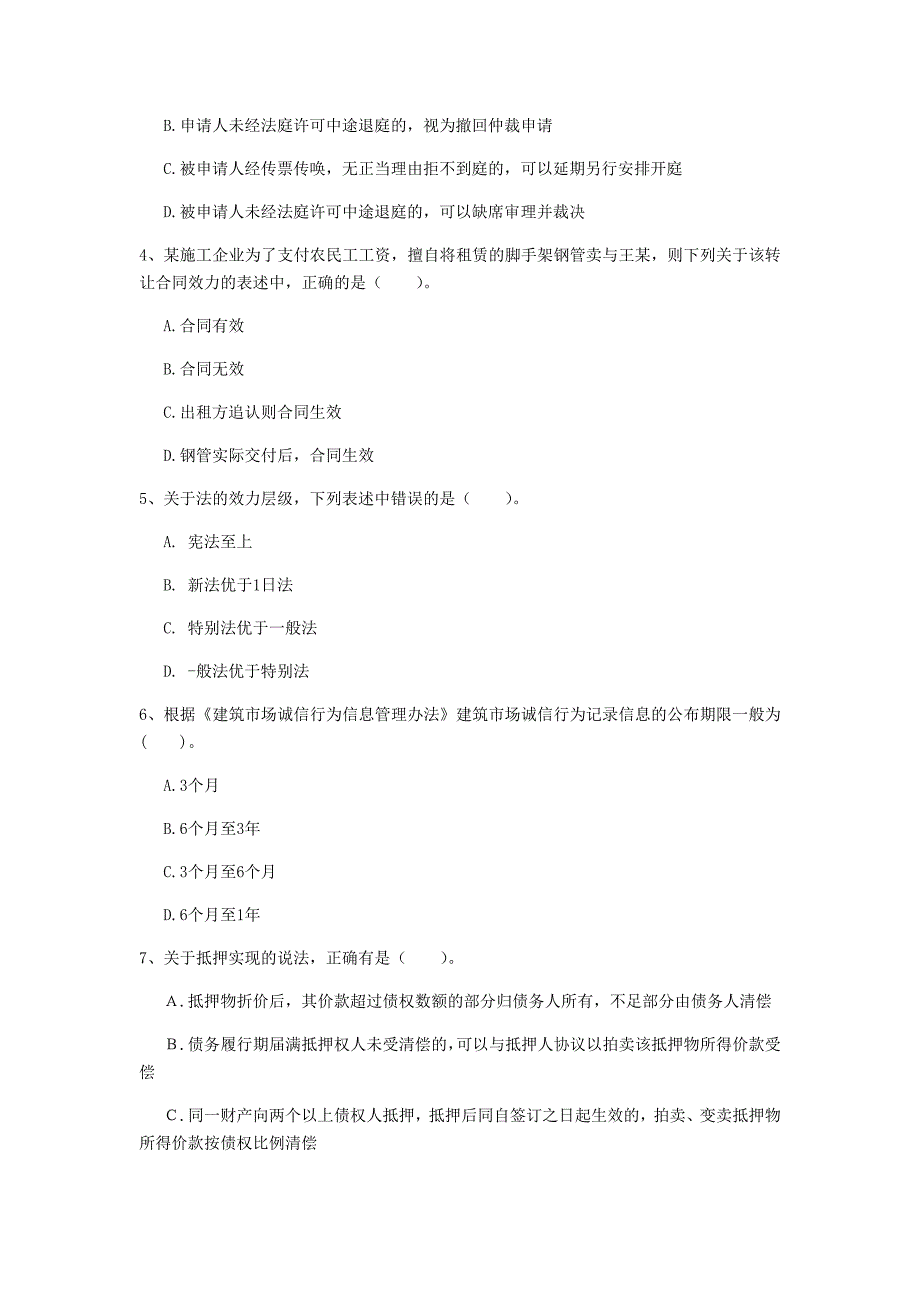 B.申请人未经法庭许可中途退庭的，视为撤回仲裁申请

C.被申请人经传票传唤，无正当理由拒不到庭的，可以延期另行安排开庭

D.被申请人未经法庭许可中途退庭的，可以缺席审理并裁决

4、某施工企业为了支付农民工工资，擅自将租赁的脚手架钢管卖与王某，则下列关于该转让合同效力的表述中，正确的是（　　）。

A.合同有效

B.合同无效

C.出租方追认则合同生效

D.钢管实际交付后，合同生效

5、关于法的效力层级，下列表述中错误的是（　　）。

A. 宪法至上

B. 新法优于1日法

C. 特别法优于一般法

D. -般法优于特别法

6、根据《建筑市场诚信行为信息管理办法》建筑市场诚信行为记录信息的公布期限一般为（　　）。

A.3个月

B.6个月至3年

C.3个月至6个月

D.6个月至1年

7、关于抵押实现的说法，正确有是（　　）。

A.抵押物折价后，其价款超过债权数额的部分归债务人所有，不足部分由债务人清偿

B.债务履行期届满抵押权人未受清偿的,可以与抵押人协议以拍卖该抵押物所得价款受偿

C.同一财产向两个以上债权人抵押，抵押后同自签订之日起生效的，拍卖、变卖抵押物所得价款按债权比例清偿